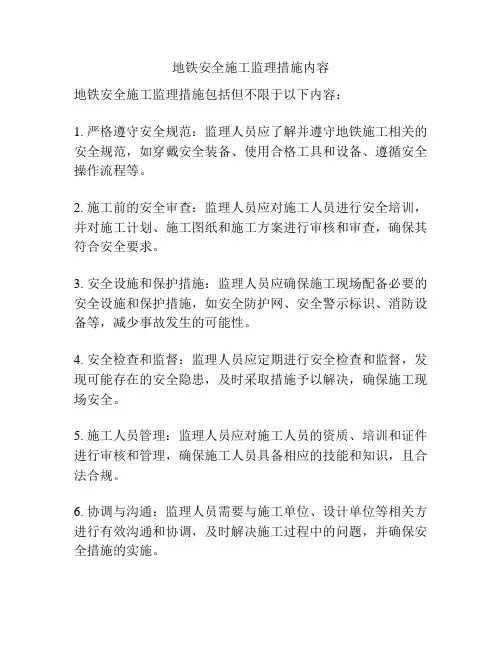 地铁安全施工监理措施内容

地铁安全施工监理措施包括但不限于以下内容：

1. 严格遵守安全规范：监理人员应了解并遵守地铁施工相关的安全规范，如穿戴安全装备、使用合格工具和设备、遵循安全操作流程等。

2. 施工前的安全审查：监理人员应对施工人员进行安全培训，并对施工计划、施工图纸和施工方案进行审核和审查，确保其符合安全要求。

3. 安全设施和保护措施：监理人员应确保施工现场配备必要的安全设施和保护措施，如安全防护网、安全警示标识、消防设备等，减少事故发生的可能性。

4. 安全检查和监督：监理人员应定期进行安全检查和监督，发现可能存在的安全隐患，及时采取措施予以解决，确保施工现场安全。

5. 施工人员管理：监理人员应对施工人员的资质、培训和证件进行审核和管理，确保施工人员具备相应的技能和知识，且合法合规。

6. 协调与沟通：监理人员需要与施工单位、设计单位等相关方进行有效沟通和协调，及时解决施工过程中的问题，并确保安全措施的实施。